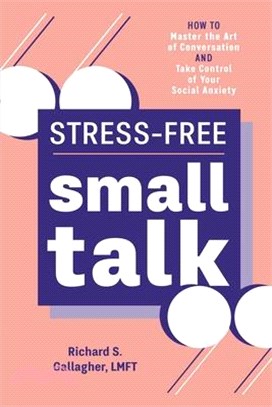 HOW TO
Master the Art of Conversation
AND
Take Control of Your Social Anxiety

STRESS-FREE
small talk

Richard S. Gallagher, LMFT